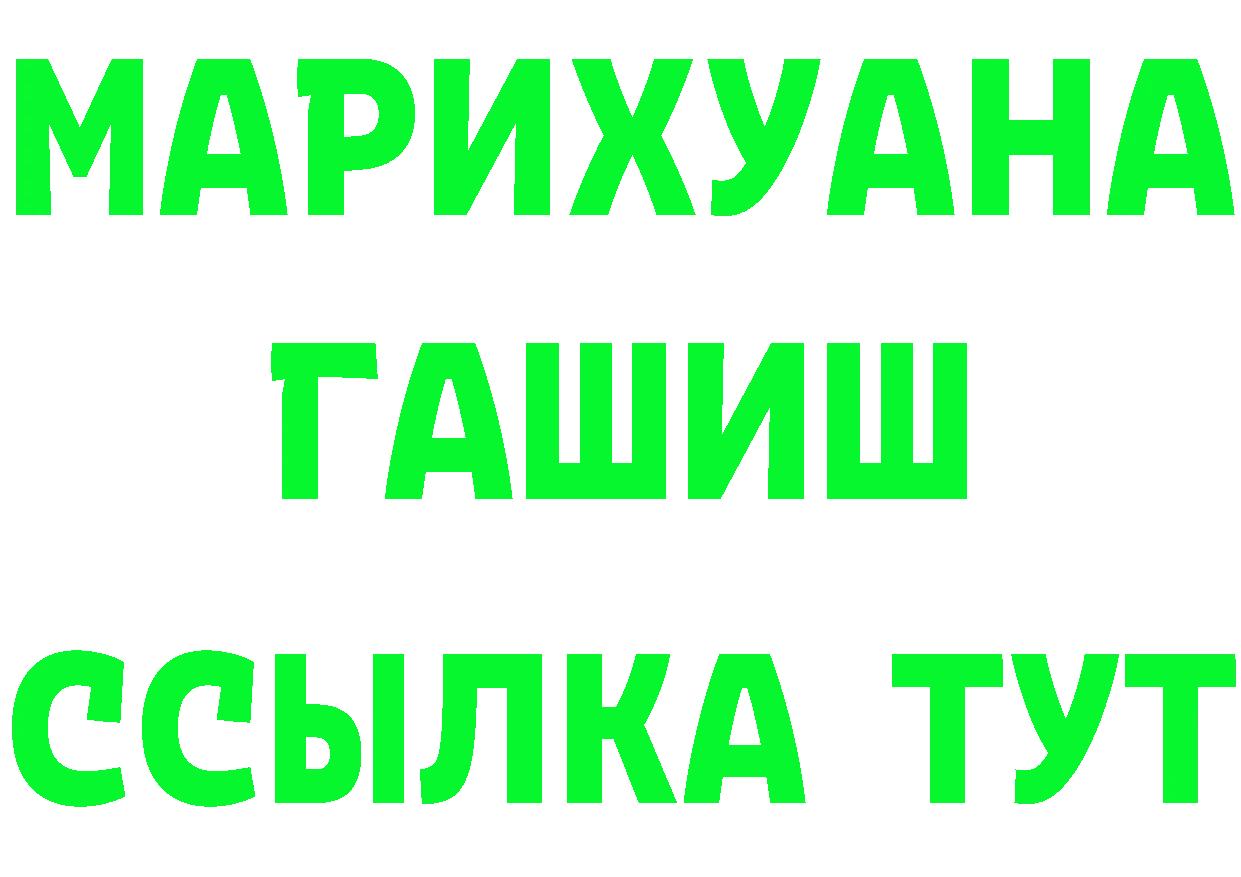 МАРИХУАНА
ГАШИШ
ССЫЛКА ТУТ